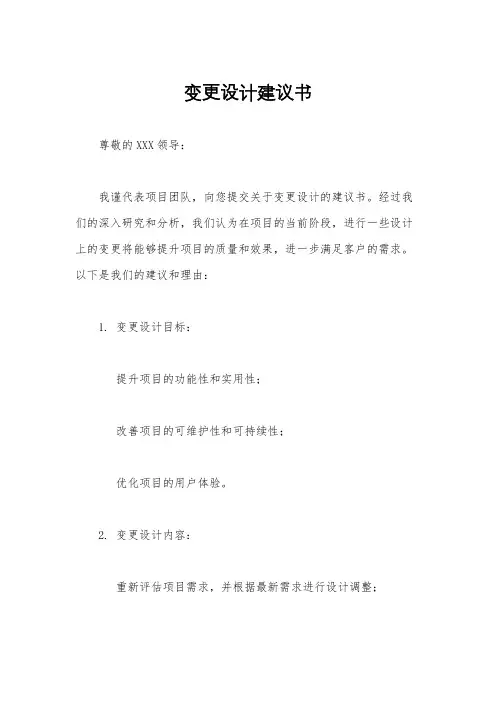 变更设计建议书

尊敬的 XXX 领导：

我谨代表项目团队，向您提交关于变更设计的建议书。经过我们的深入研究和分析，我们认为在项目的当前阶段，进行一些设计上的变更将能够提升项目的质量和效果，进一步满足客户的需求。以下是我们的建议和理由：

1. 变更设计目标：

提升项目的功能性和实用性；

改善项目的可维护性和可持续性；

优化项目的用户体验。

2. 变更设计内容：

重新评估项目需求，并根据最新需求进行设计调整；